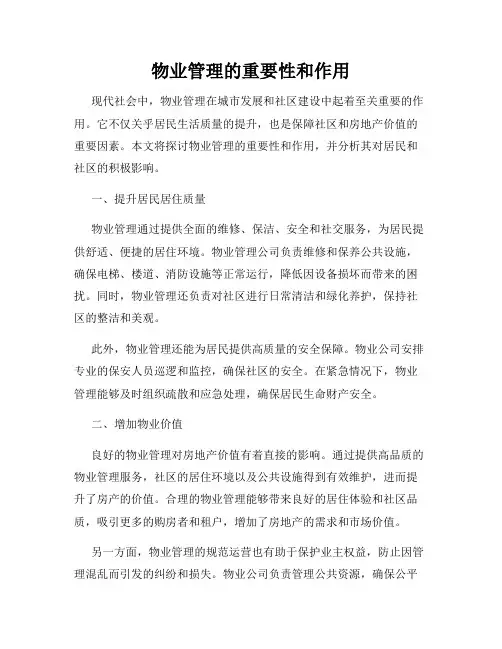 物业管理的重要性和作用

现代社会中，物业管理在城市发展和社区建设中起着至关重要的作用。它不仅关乎居民生活质量的提升，也是保障社区和房地产价值的重要因素。本文将探讨物业管理的重要性和作用，并分析其对居民和社区的积极影响。

一、提升居民居住质量

物业管理通过提供全面的维修、保洁、安全和社交服务，为居民提供舒适、便捷的居住环境。物业管理公司负责维修和保养公共设施，确保电梯、楼道、消防设施等正常运行，降低因设备损坏而带来的困扰。同时，物业管理还负责对社区进行日常清洁和绿化养护，保持社区的整洁和美观。

此外，物业管理还能为居民提供高质量的安全保障。物业公司安排专业的保安人员巡逻和监控，确保社区的安全。在紧急情况下，物业管理能够及时组织疏散和应急处理，确保居民生命财产安全。

二、增加物业价值

良好的物业管理对房地产价值有着直接的影响。通过提供高品质的物业管理服务，社区的居住环境以及公共设施得到有效维护，进而提升了房产的价值。合理的物业管理能够带来良好的居住体验和社区品质，吸引更多的购房者和租户，增加了房地产的需求和市场价值。

另一方面，物业管理的规范运营也有助于保护业主权益，防止因管理混乱而引发的纠纷和损失。物业公司负责管理公共资源，确保公平